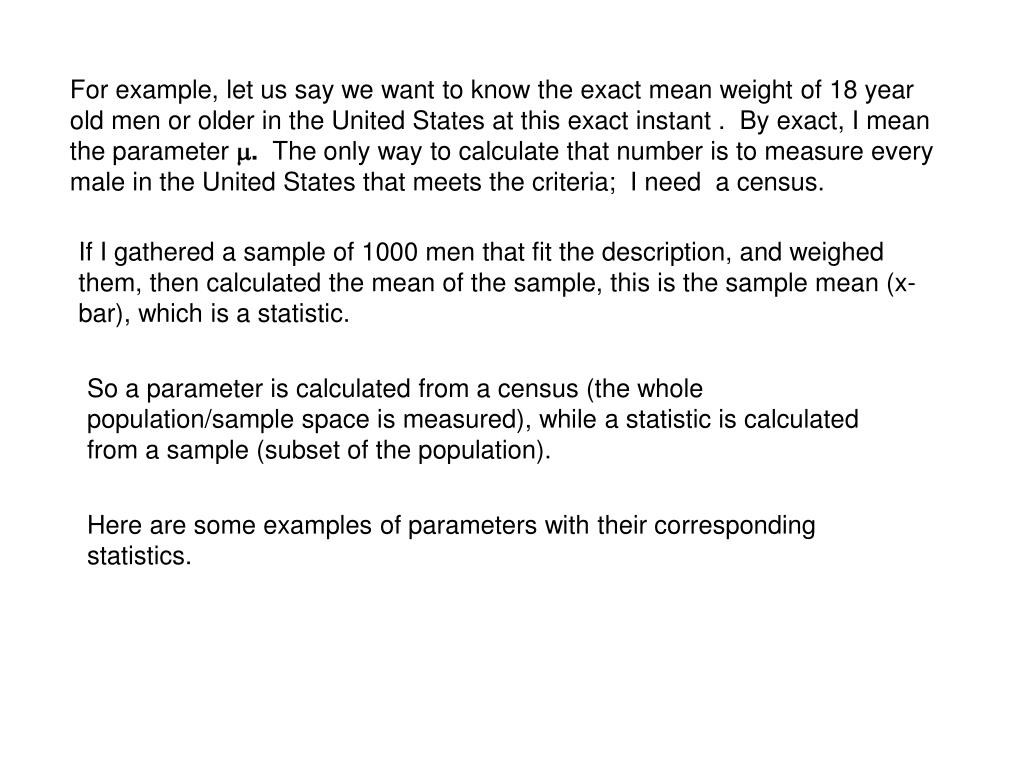 For example, let us say we want to know the exact mean weight of 18 year old men or older in the United States at this exact instant . By exact, I mean the parameter $\mu$. The only way to calculate that number is to measure every male in the United States that meets the criteria; I need a census.

If I gathered a sample of 1000 men that fit the description, and weighed them, then calculated the mean of the sample, this is the sample mean (x-bar), which is a statistic.

So a parameter is calculated from a census (the whole population/sample space is measured), while a statistic is calculated from a sample (subset of the population).

Here are some examples of parameters with their corresponding statistics.